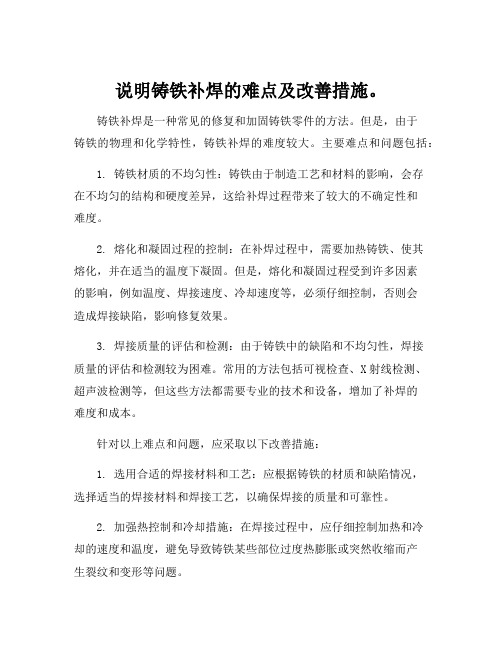 说明铸铁补焊的难点及改善措施。

铸铁补焊是一种常见的修复和加固铸铁零件的方法。但是，由于铸铁的物理和化学特性，铸铁补焊的难度较大。主要难点和问题包括：

1. 铸铁材质的不均匀性：铸铁由于制造工艺和材料的影响，会存在不均匀的结构和硬度差异，这给补焊过程带来了较大的不确定性和难度。

2. 熔化和凝固过程的控制：在补焊过程中，需要加热铸铁、使其熔化，并在适当的温度下凝固。但是，熔化和凝固过程受到许多因素的影响，例如温度、焊接速度、冷却速度等，必须仔细控制，否则会造成焊接缺陷，影响修复效果。

3. 焊接质量的评估和检测：由于铸铁中的缺陷和不均匀性，焊接质量的评估和检测较为困难。常用的方法包括可视检查、X射线检测、超声波检测等，但这些方法都需要专业的技术和设备，增加了补焊的难度和成本。

针对以上难点和问题，应采取以下改善措施：

1. 选用合适的焊接材料和工艺：应根据铸铁的材质和缺陷情况，选择适当的焊接材料和焊接工艺，以确保焊接的质量和可靠性。

2. 加强热控制和冷却措施：在焊接过程中，应仔细控制加热和冷却的速度和温度，避免导致铸铁某些部位过度热膨胀或突然收缩而产生裂纹和变形等问题。